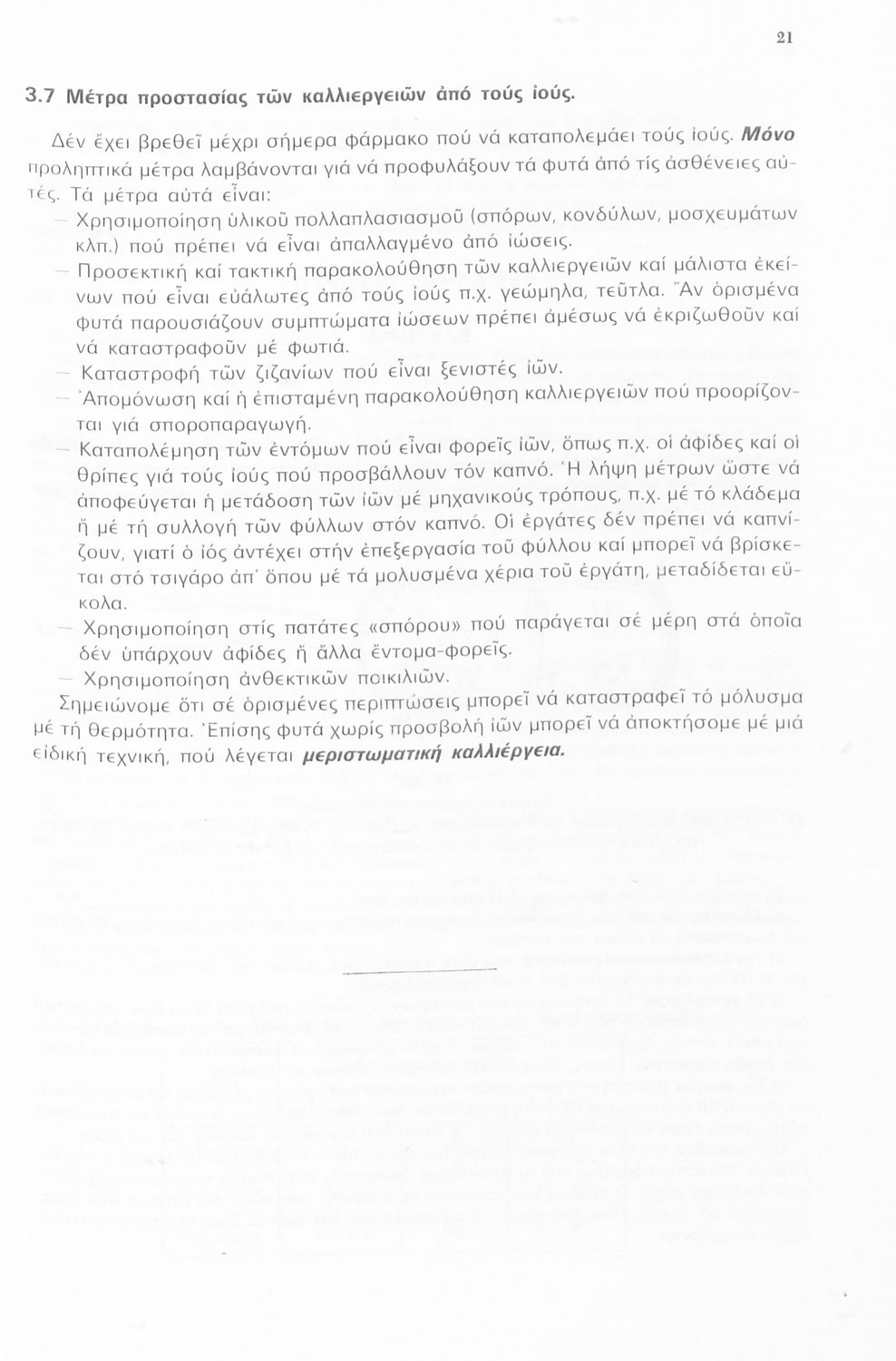 21

3.7 Μέτρα προστασίας τῶν καλλιεργειῶν ἀπό τούς ἰούς.

Δέν ἔχει βρεθεῖ μέχρι σήμερα φάρμακο πού νά καταπολεμάει τούς ἰούς. Μόνο προληπτικά μέτρα λαμβάνονται γιά νά προφυλάξουν τά φυτά ἀπό τίς ἀσθένειες αὐτές. Τά μέτρα αὐτά εἶναι:

— Χρησιμοποίηση ὑλικοῦ πολλαπλασιασμοῦ (σπόρων, κονδύλων, μοσχευμάτων κλπ.) πού πρέπει νά εἶναι ἀπαλλαγμένο ἀπό ἰώσεις.

— Προσεκτική καί τακτική παρακολούθηση τῶν καλλιεργειῶν καί μάλιστα ἐκείνων πού εἶναι εὐάλωτες ἀπό τούς ἰούς π.χ. γεώμηλα, τεῦτλα. Ἄν ὁρισμένα φυτά παρουσιάζουν συμπτώματα ἰώσεων πρέπει ἀμέσως νά ἐκριζωθοῦν καί νά καταστραφοῦν μέ φωτιά.

— Καταστροφή τῶν ζιζανίων πού εἶναι ξενιστές ἰῶν.

— Ἀπομόνωση καί ἡ ἐπισταμένη παρακολούθηση καλλιεργειῶν πού προορίζονται γιά σποροπαραγωγή.

— Καταπολέμηση τῶν ἐντόμων πού εἶναι φορεῖς ἰῶν, ὅπως π.χ. οἱ ἀφίδες καί οἱ θρίπες γιά τούς ἰούς πού προσβάλλουν τόν καπνό. Ἡ λήψη μέτρων ὥστε νά ἀποφεύγεται ἡ μετάδοση τῶν ἰῶν μέ μηχανικούς τρόπους, π.χ. μέ τό κλάδεμα ἤ μέ τή συλλογή τῶν φύλλων στόν καπνό. Οἱ ἐργάτες δέν πρέπει νά καπνίζουν, γιατί ὁ ἰός ἀντέχει στήν ἐπεξεργασία τοῦ φύλλου καί μπορεῖ νά βρίσκεται στό τσιγάρο ἀπ' ὅπου μέ τά μολυσμένα χέρια τοῦ ἐργάτη, μεταδίδεται εὔκολα.

— Χρησιμοποίηση στίς πατάτες «σπόρου» πού παράγεται σέ μέρη στά ὁποῖα δέν ὑπάρχουν ἀφίδες ἤ ἄλλα ἔντομα-φορεῖς.

— Χρησιμοποίηση ἀνθεκτικῶν ποικιλιῶν.

Σημειώνομε ὅτι σέ ὁρισμένες περιπτώσεις μπορεῖ νά καταστραφεῖ τό μόλυσμα μέ τή θερμότητα. Ἐπίσης φυτά χωρίς προσβολή ἰῶν μπορεῖ νά ἀποκτήσομε μέ μιά εἰδική τεχνική, πού λέγεται μεριστωματική καλλιέργεια.